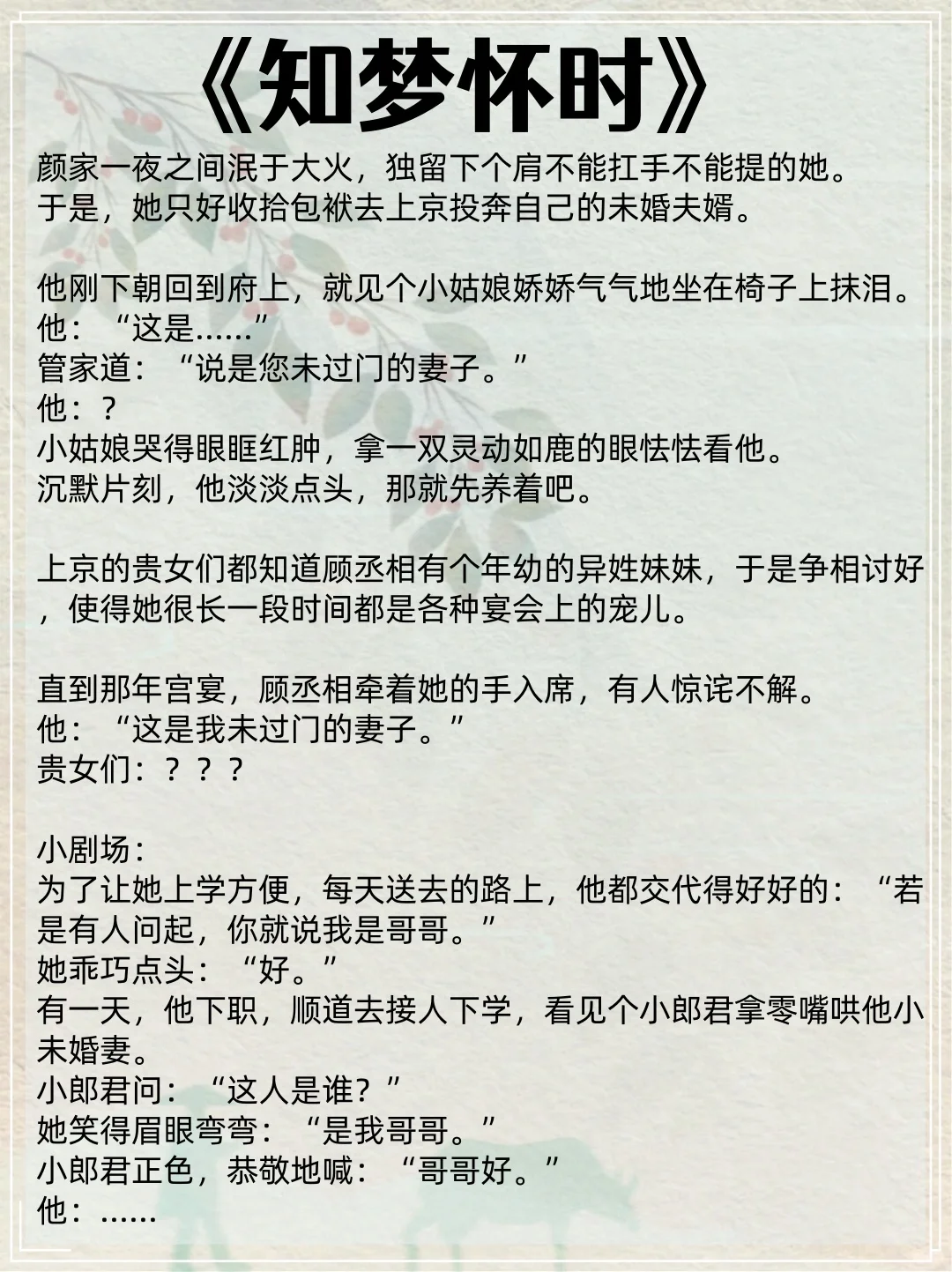 《知梦怀时》

颜家一夜之间泯于大火，独留下个肩不能扛手不能提的她。
于是，她只好收拾包袱去上京投奔自己的未婚夫婿。

他刚下朝回到府上，就见个小姑娘娇娇气气地坐在椅子上抹泪。
他：“这是……”
管家道：“说是您未过门的妻子。”
他：？
小姑娘哭得眼眶红肿，拿一双灵动如鹿的眼怯怯看他。
沉默片刻，他淡淡点头，那就先养着吧。

上京的贵女们都知道顾丞相有个年幼的异姓妹妹，于是争相讨好，使得她很长一段时间都是各种宴会上的宠儿。

直到那年宫宴，顾丞相牵着她的手入席，有人惊诧不解。
他：“这是我未过门的妻子。”
贵女们：？？？

小剧场：
为了让她上学方便，每天送去的路上，他都交代得好好的：“若是有人问起，你就说我是哥哥。”
她乖巧点头：“好。”
有一天，他下职，顺道去接人下学，看见个小郎君拿零嘴哄他小未婚妻。
小郎君问：“这人是谁？”
她笑得眉眼弯弯：“是我哥哥。”
小郎君正色，恭敬地喊：“哥哥好。”
他：……